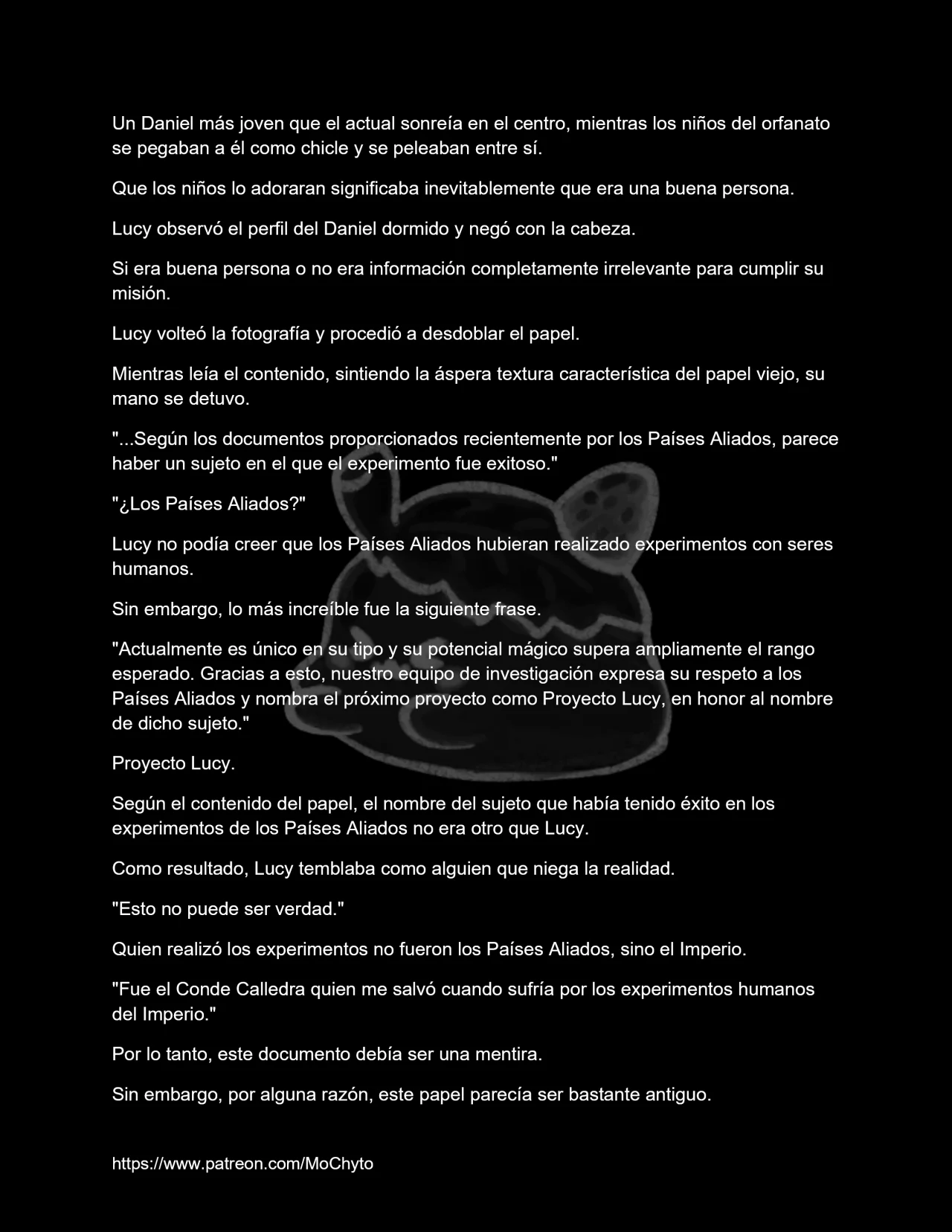 Un Daniel más joven que el actual sonreía en el centro, mientras los niños del orfanato se pegaban a él como chicle y se peleaban entre sí.

Que los niños lo adoraran significaba inevitablemente que era una buena persona.

Lucy observó el perfil del Daniel dormido y negó con la cabeza.

Si era buena persona o no era información completamente irrelevante para cumplir su misión.

Lucy volteó la fotografía y procedió a desdoblar el papel.

Mientras leía el contenido, sintiendo la áspera textura característica del papel viejo, su mano se detuvo.

"...Según los documentos proporcionados recientemente por los Países Aliados, parece haber un sujeto en el que el experimento fue exitoso."

"¿Los Países Aliados?"

Lucy no podía creer que los Países Aliados hubieran realizado experimentos con seres humanos.

Sin embargo, lo más increíble fue la siguiente frase.

"Actualmente es único en su tipo y su potencial mágico supera ampliamente el rango esperado. Gracias a esto, nuestro equipo de investigación expresa su respeto a los Países Aliados y nombra el próximo proyecto como Proyecto Lucy, en honor al nombre de dicho sujeto."

Proyecto Lucy.

Según el contenido del papel, el nombre del sujeto que había tenido éxito en los experimentos de los Países Aliados no era otro que Lucy.

Como resultado, Lucy temblaba como alguien que niega la realidad.

"Esto no puede ser verdad."

Quien realizó los experimentos no fueron los Países Aliados, sino el Imperio.

"Fue el Conde Calledra quien me salvó cuando sufría por los experimentos humanos del Imperio."

Por lo tanto, este documento debía ser una mentira.

Sin embargo, por alguna razón, este papel parecía ser bastante antiguo.

https://www.patreon.com/MoChyto